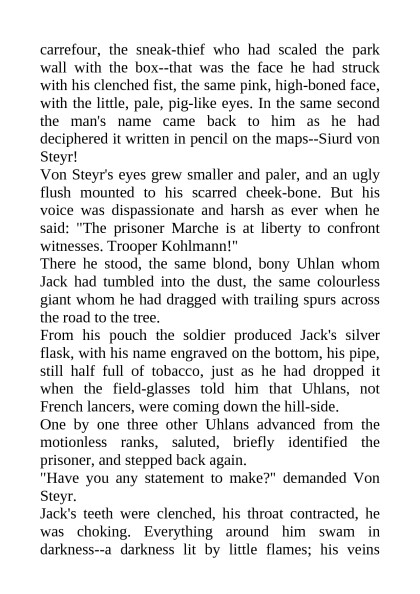 carrefour, the sneak-thief who had scaled the park wall with the box--that was the face he had struck with his clenched fist, the same pink, high-boned face, with the little, pale, pig-like eyes. In the same second the man's name came back to him as he had deciphered it written in pencil on the maps--Siurd von Steyr!

Von Steyr's eyes grew smaller and paler, and an ugly flush mounted to his scarred cheek-bone. But his voice was dispassionate and harsh as ever when he said: "The prisoner Marche is at liberty to confront witnesses. Trooper Kohlmann!"

There he stood, the same blond, bony Uhlan whom Jack had tumbled into the dust, the same colourless giant whom he had dragged with trailing spurs across the road to the tree.

From his pouch the soldier produced Jack's silver flask, with his name engraved on the bottom, his pipe, still half full of tobacco, just as he had dropped it when the field-glasses told him that Uhlans, not French lancers, were coming down the hill-side.

One by one three other Uhlans advanced from the motionless ranks, saluted, briefly identified the prisoner, and stepped back again.

"Have you any statement to make?" demanded Von Steyr.

Jack's teeth were clenched, his throat contracted, he was choking. Everything around him swam in darkness--a darkness lit by little flames; his veins